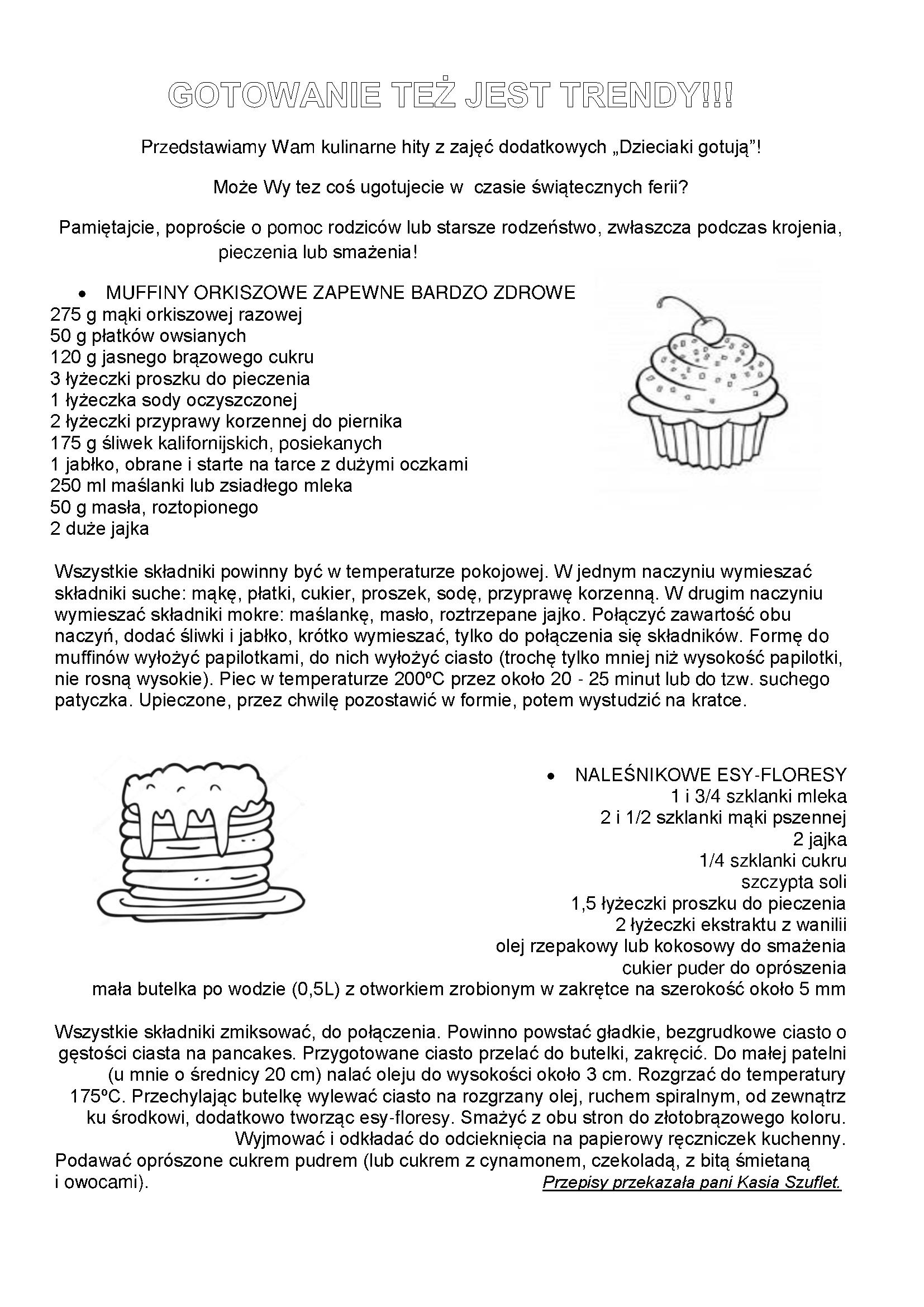 GOTOWANIE TEŻ JEST TRENDY!!!

Przedstawiamy Wam kulinarne hity z zajęć dodatkowych „Dzieciaki gotują"!

Może Wy tez coś ugotujecie w czasie świątecznych ferii?

Pamiętajcie, poproście o pomoc rodziców lub starsze rodzeństwo, zwłaszcza podczas krojenia, pieczenia lub smażenia!

• MUFFINY ORKISZOWE ZAPEWNE BARDZO ZDROWE
275 g mąki orkiszowej razowej
50 g płatków owsianych
120 g jasnego brązowego cukru
3 łyżeczki proszku do pieczenia
1 łyżeczka sody oczyszczonej
2 łyżeczki przyprawy korzennej do piernika
175 g śliwek kalifornijskich, posiekanych
1 jabłko, obrane i starte na tarce z dużymi oczkami
250 ml maślanki lub zsiadłego mleka
50 g masła, roztopionego
2 duże jajka

Wszystkie składniki powinny być w temperaturze pokojowej. W jednym naczyniu wymieszać składniki suche: mąkę, płatki, cukier, proszek, sodę, przyprawę korzenną. W drugim naczyniu wymieszać składniki mokre: maślankę, masło, roztrzepane jajko. Połączyć zawartość obu naczyń, dodać śliwki i jabłko, krótko wymieszać, tylko do połączenia się składników. Formę do muffinów wyłożyć papilotkami, do nich wyłożyć ciasto (trochę tylko mniej niż wysokość papilotki, nie rosną wysokie). Piec w temperaturze 200ºC przez około 20 - 25 minut lub do tzw. suchego patyczka. Upieczone, przez chwilę pozostawić w formie, potem wystudzić na kratce.

• NALEŚNIKOWE ESY-FLORESY
1 i 3/4 szklanki mleka
2 i 1/2 szklanki mąki pszennej
2 jajka
1/4 szklanki cukru
szczypta soli
1,5 łyżeczki proszku do pieczenia
2 łyżeczki ekstraktu z wanilii
olej rzepakowy lub kokosowy do smażenia
cukier puder do oprószenia
mała butelka po wodzie (0,5L) z otworkiem zrobionym w zakrętce na szerokość około 5 mm

Wszystkie składniki zmiksować, do połączenia. Powinno powstać gładkie, bezgrudkowe ciasto o gęstości ciasta na pancakes. Przygotowane ciasto przelać do butelki, zakręcić. Do małej patelni (u mnie o średnicy 20 cm) nalać oleju do wysokości około 3 cm. Rozgrzać do temperatury 175ºC. Przechylając butelkę wylewać ciasto na rozgrzany olej, ruchem spiralnym, od zewnątrz ku środkowi, dodatkowo tworząc esy-floresy. Smażyć z obu stron do złotobrązowego koloru. Wyjmować i odkładać do odcieknięcia na papierowy ręczniczek kuchenny. Podawać oprószone cukrem pudrem (lub cukrem z cynamonem, czekoladą, z bitą śmietaną i owocami).

Przepisy przekazała pani Kasia Szuflet.